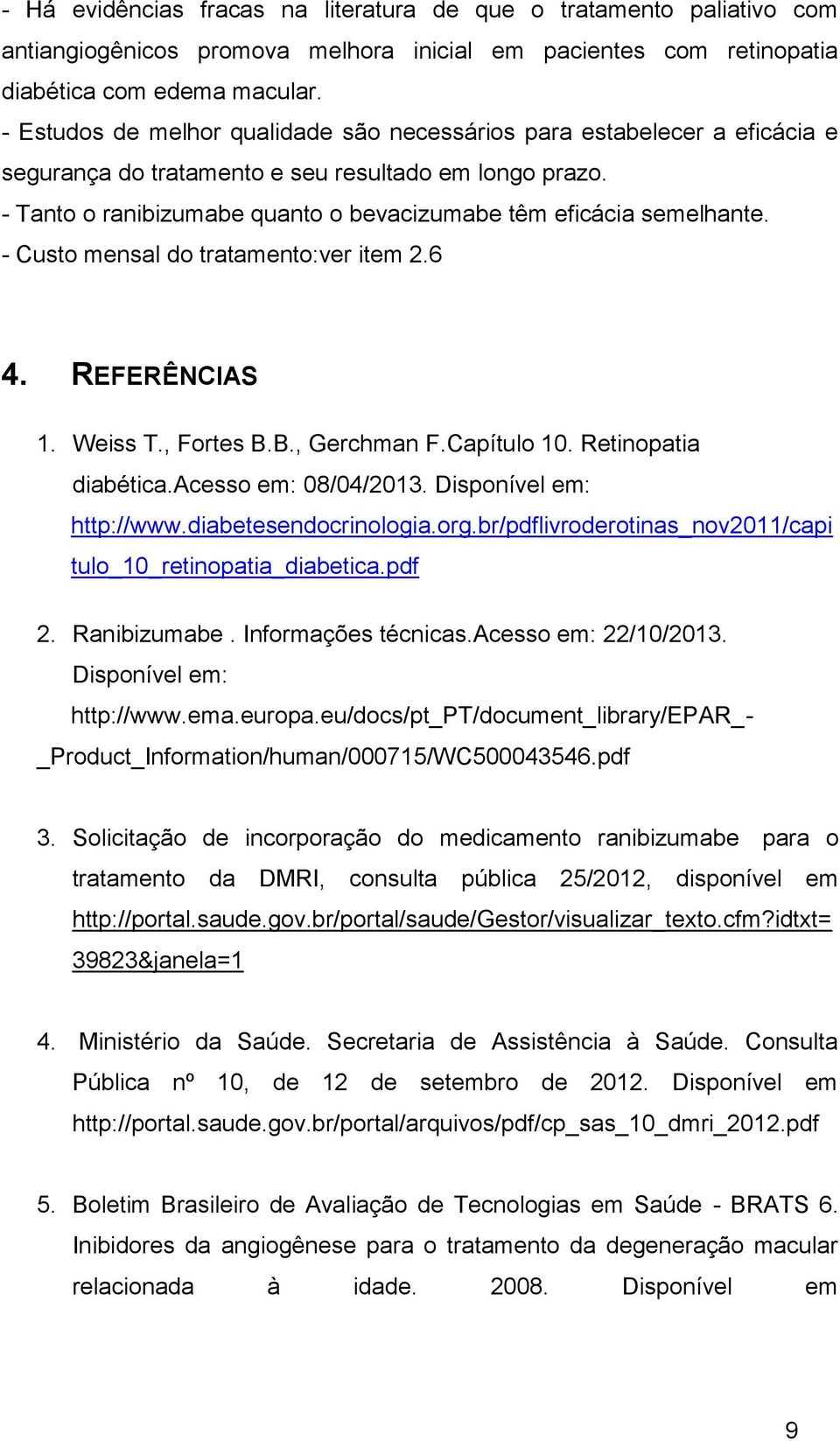 - Há evidências fracas na literatura de que o tratamento paliativo com antiangiogênicos promova melhora inicial em pacientes com retinopatia diabética com edema macular.
- Estudos de melhor qualidade são necessários para estabelecer a eficácia e segurança do tratamento e seu resultado em longo prazo.
- Tanto o ranibizumabe quanto o bevacizumabe têm eficácia semelhante.
- Custo mensal do tratamento:ver item 2.6

4. REFERÊNCIAS

1. Weiss T., Fortes B.B., Gerchman F.Capítulo 10. Retinopatia diabética.Acesso em: 08/04/2013. Disponível em: http://www.diabetesendocrinologia.org.br/pdflivroderotinas_nov2011/capitulo_10_retinopatia_diabetica.pdf

2. Ranibizumabe . Informações técnicas.Acesso em: 22/10/2013. Disponível em: http://www.ema.europa.eu/docs/pt_PT/document_library/EPAR_-_Product_Information/human/000715/WC500043546.pdf

3. Solicitação de incorporação do medicamento ranibizumabe para o tratamento da DMRI, consulta pública 25/2012, disponível em http://portal.saude.gov.br/portal/saude/Gestor/visualizar_texto.cfm?idtxt=39823&janela=1

4. Ministério da Saúde. Secretaria de Assistência à Saúde. Consulta Pública nº 10, de 12 de setembro de 2012. Disponível em http://portal.saude.gov.br/portal/arquivos/pdf/cp_sas_10_dmri_2012.pdf

5. Boletim Brasileiro de Avaliação de Tecnologias em Saúde - BRATS 6. Inibidores da angiogênese para o tratamento da degeneração macular relacionada à idade. 2008. Disponível em

9